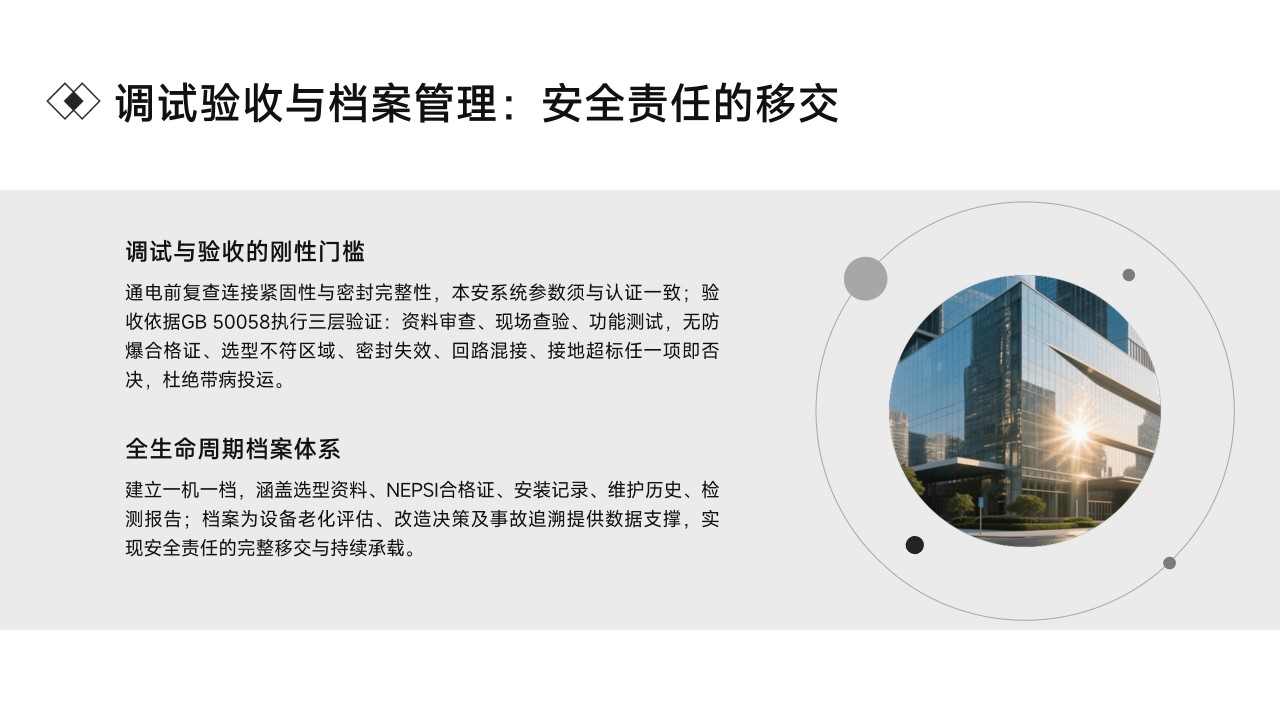 调试验收与档案管理：安全责任的移交

调试与验收的刚性门槛

通电前复查连接紧固性与密封完整性，本安系统参数须与认证一致；验收依据GB 50058执行三层验证：资料审查、现场查验、功能测试，无防爆合格证、选型不符区域、密封失效、回路混接、接地超标任一项即否决，杜绝带病投运。

全生命周期档案体系

建立一机一档，涵盖选型资料、NEPSI合格证、安装记录、维护历史、检测报告；档案为设备老化评估、改造决策及事故追溯提供数据支撑，实现安全责任的完整移交与持续承载。